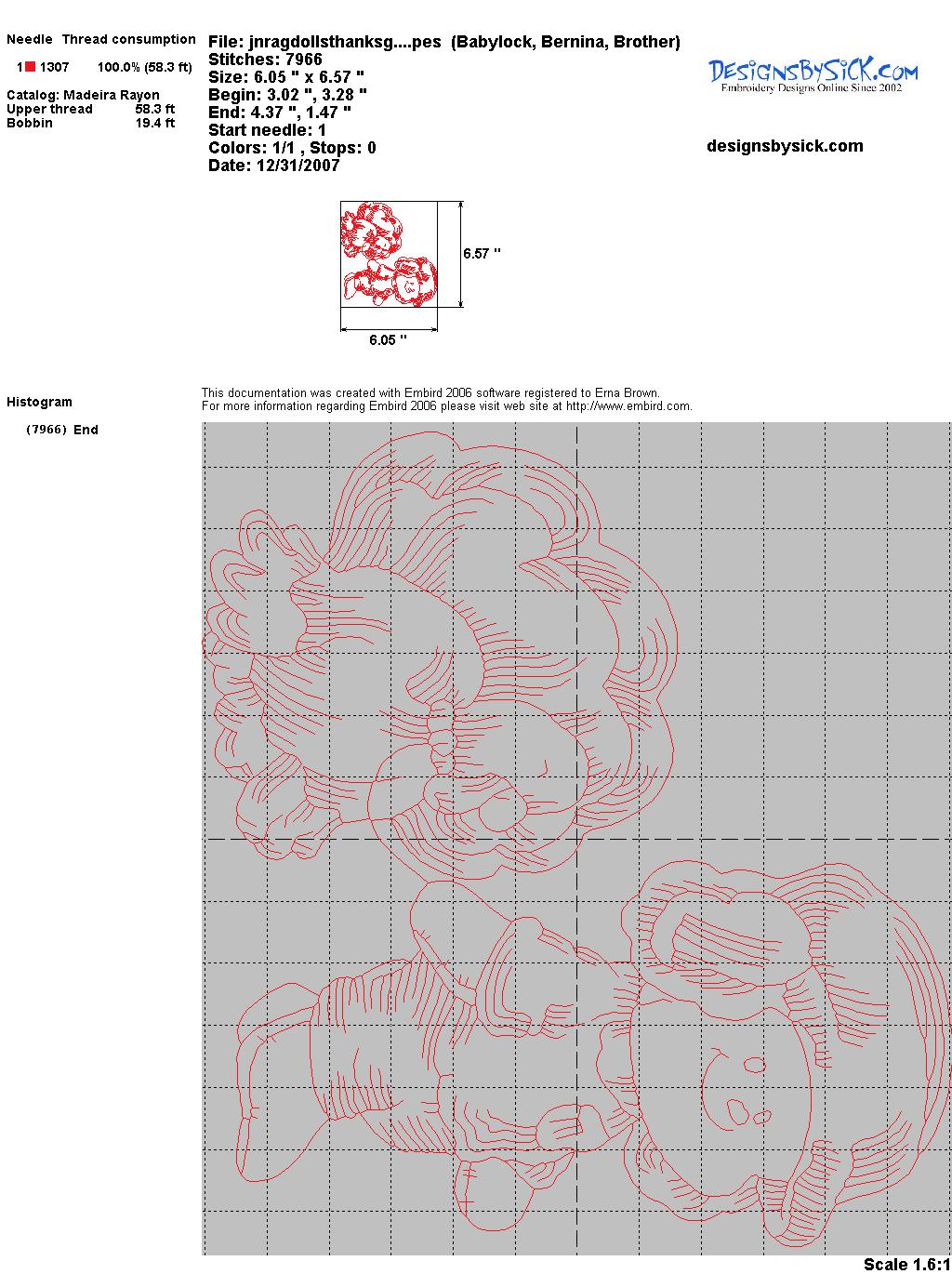 Needle Thread consumption

1 1307 100.0% (58.3 ft)

Catalog: Madeira Rayon
Upper thread 58.3 ft
Bobbin 19.4 ft

File: jnragdollsthanksg....pes (Babylock, Bernina, Brother)
Stitches: 7966
Size: 6.05 " x 6.57 "
Begin: 3.02 ", 3.28 "
End: 4.37 ", 1.47 "
Start needle: 1
Colors: 1/1 , Stops: 0
Date: 12/31/2007

DesignsBySiCK.com
Embroidery Designs Online Since 2002

designsbysick.com

6.57 "

6.05 "

Histogram

(7966) End

This documentation was created with Embird 2006 software registered to Erna Brown.
For more information regarding Embird 2006 please visit web site at http://www.embird.com.

Scale 1.6:1